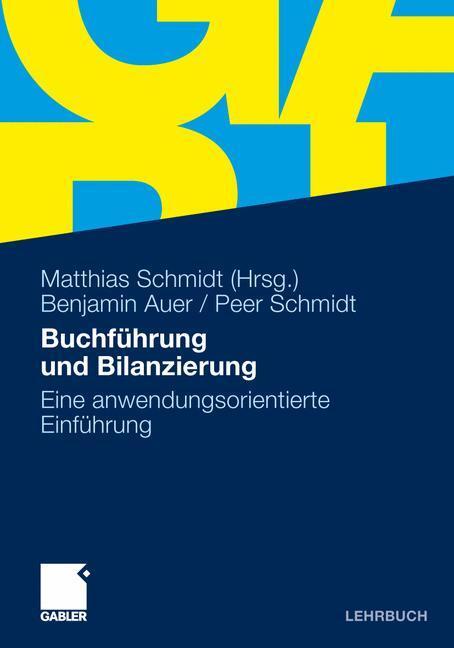 Matthias Schmidt (Hrsg.)
Benjamin Auer / Peer Schmidt

Buchführung und Bilanzierung

Eine anwendungsorientierte Einführung

GABLER

LEHRBUCH